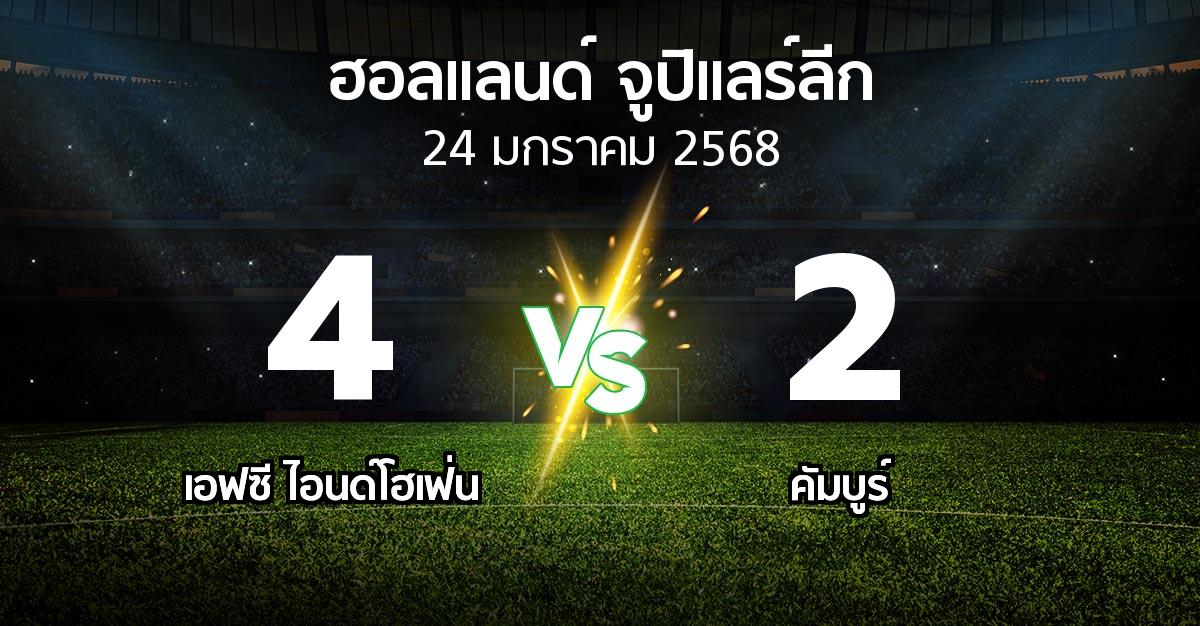 ฮอลแลนด์ จูปิแลร์ลีก
24 มกราคม 2568

4
VS
2

เอฟซี ไอนด์โฮเฟ่น
คัมบูร์